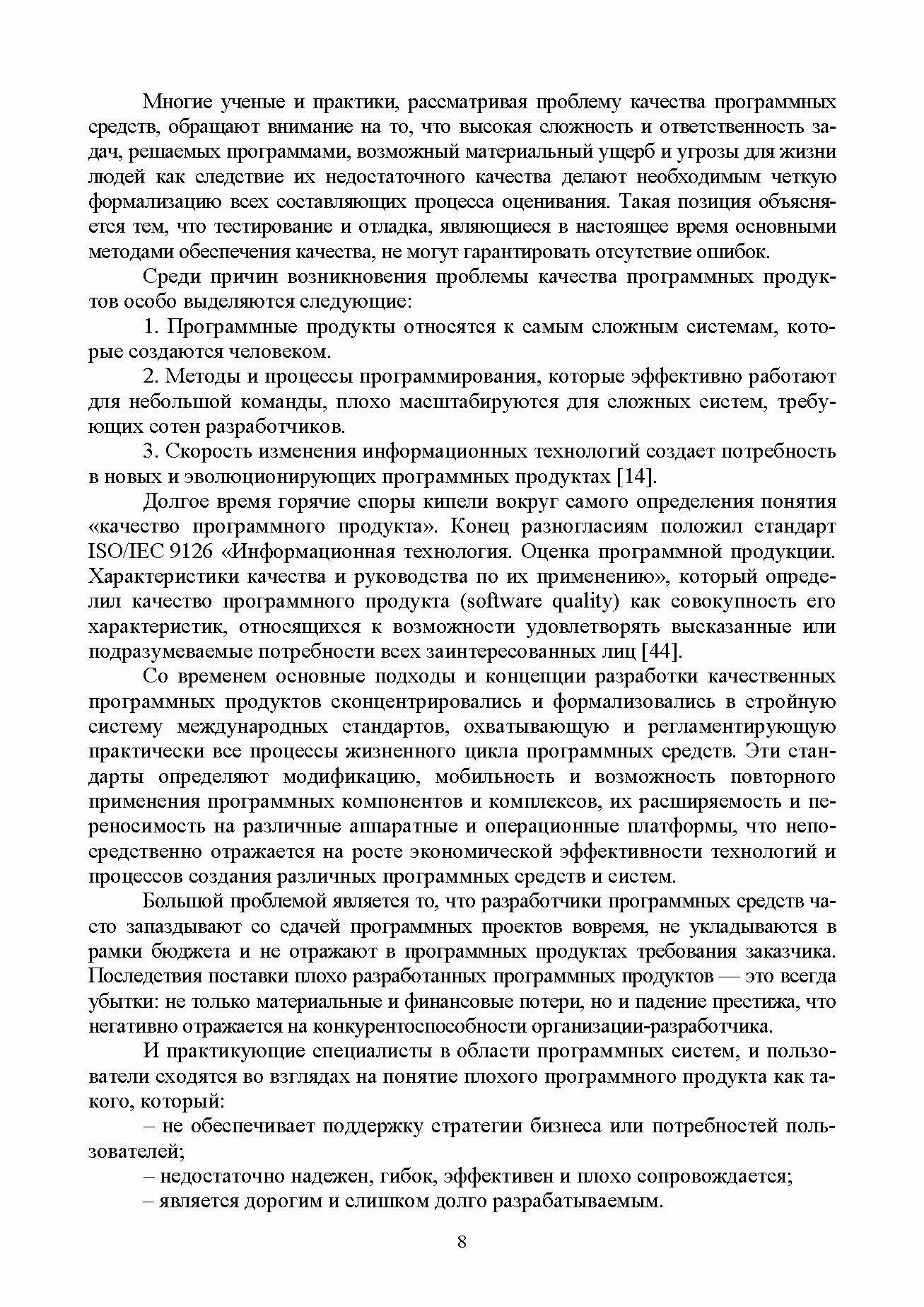 Многие ученые и практики, рассматривая проблему качества программных средств, обращают внимание на то, что высокая сложность и ответственность задач, решаемых программами, возможный материальный ущерб и угрозы для жизни людей как следствие их недостаточного качества делают необходимым четкую формализацию всех составляющих процесса оценивания. Такая позиция объясняется тем, что тестирование и отладка, являющиеся в настоящее время основными методами обеспечения качества, не могут гарантировать отсутствие ошибок.

Среди причин возникновения проблемы качества программных продуктов особо выделяются следующие:

1. Программные продукты относятся к самым сложным системам, которые создаются человеком.

2. Методы и процессы программирования, которые эффективно работают для небольшой команды, плохо масштабируются для сложных систем, требующих сотен разработчиков.

3. Скорость изменения информационных технологий создает потребность в новых и эволюционирующих программных продуктах [14].

Долгое время горячие споры кипели вокруг самого определения понятия «качество программного продукта». Конец разногласиям положил стандарт ISO/IEC 9126 «Информационная технология. Оценка программной продукции. Характеристики качества и руководства по их применению», который определил качество программного продукта (software quality) как совокупность его характеристик, относящихся к возможности удовлетворять высказанные или подразумеваемые потребности всех заинтересованных лиц [44].

Со временем основные подходы и концепции разработки качественных программных продуктов сконцентрировались и формализовались в стройную систему международных стандартов, охватывающую и регламентирующую практически все процессы жизненного цикла программных средств. Эти стандарты определяют модификацию, мобильность и возможность повторного применения программных компонентов и комплексов, их расширяемость и переносимость на различные аппаратные и операционные платформы, что непосредственно отражается на росте экономической эффективности технологий и процессов создания различных программных средств и систем.

Большой проблемой является то, что разработчики программных средств часто запаздывают со сдачей программных проектов вовремя, не укладываются в рамки бюджета и не отражают в программных продуктах требования заказчика. Последствия поставки плохо разработанных программных продуктов — это всегда убытки: не только материальные и финансовые потери, но и падение престижа, что негативно отражается на конкурентоспособности организации-разработчика.

И практикующие специалисты в области программных систем, и пользователи сходятся во взглядах на понятие плохого программного продукта как такого, который:

– не обеспечивает поддержку стратегии бизнеса или потребностей пользователей;

– недостаточно надежен, гибок, эффективен и плохо сопровождается;

– является дорогим и слишком долго разрабатываемым.

8